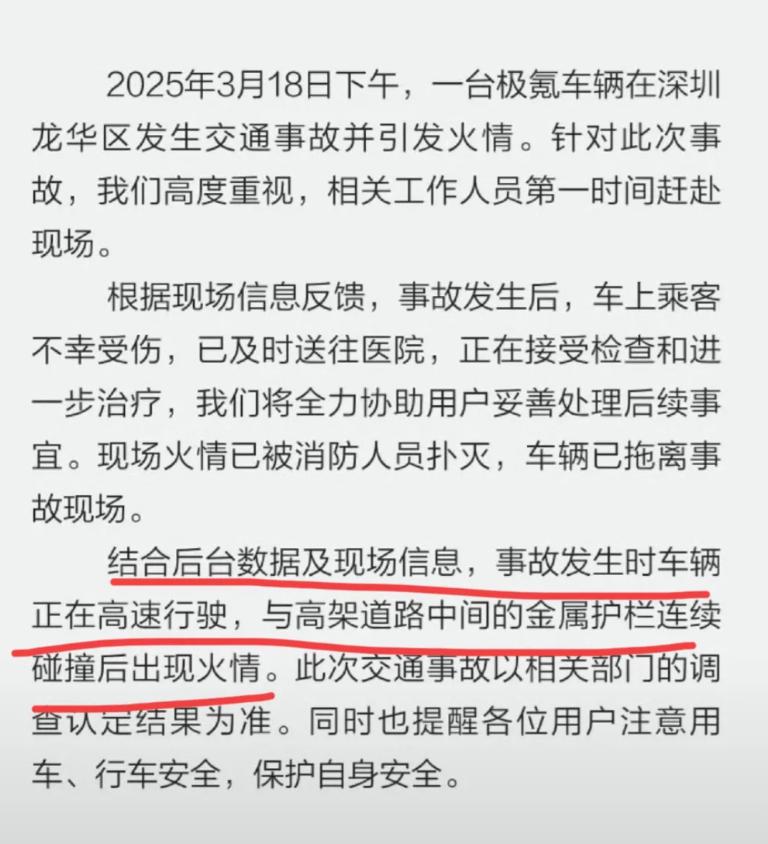 2025年3月18日下午，一台极氪车辆在深圳龙华区发生交通事故并引发火情。针对此次事故，我们高度重视，相关工作人员第一时间赶赴现场。

根据现场信息反馈，事故发生后，车上乘客不幸受伤，已及时送往医院，正在接受检查和进一步治疗，我们将全力协助用户妥善处理后续事宜。现场火情已被消防人员扑灭，车辆已拖离事故现场。

结合后台数据及现场信息，事故发生时车辆正在高速行驶，与高架道路中间的金属护栏连续碰撞后出现火情。此次交通事故以相关部门的调查认定结果为准。同时也提醒各位用户注意用车、行车安全，保护自身安全。